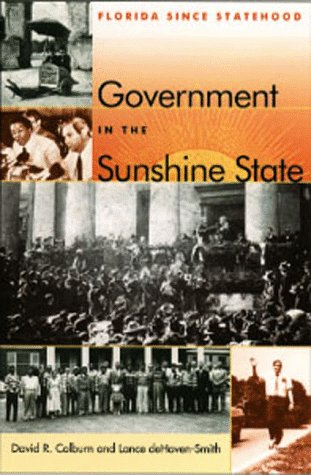 FLORIDA SINCE STATEHOOD

Government

IN THE

Sunshine State

David R. Colburn and Lance deHaven-Smith